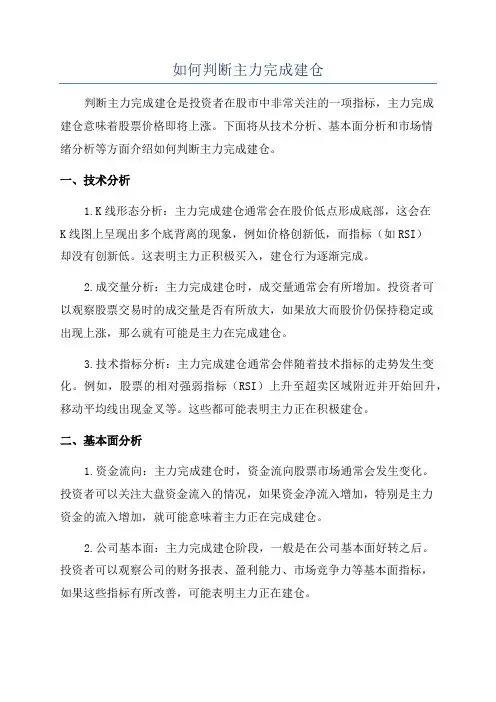 如何判断主力完成建仓

判断主力完成建仓是投资者在股市中非常关注的一项指标，主力完成建仓意味着股票价格即将上涨。下面将从技术分析、基本面分析和市场情绪分析等方面介绍如何判断主力完成建仓。

一、技术分析

1.K线形态分析：主力完成建仓通常会在股价低点形成底部，这会在K线图上呈现出多个底背离的现象，例如价格创新低，而指标（如RSI）却没有创新低。这表明主力正积极买入，建仓行为逐渐完成。

2.成交量分析：主力完成建仓时，成交量通常会有所增加。投资者可以观察股票交易时的成交量是否有所放大，如果放大而股价仍保持稳定或出现上涨，那么就有可能是主力在完成建仓。

3.技术指标分析：主力完成建仓通常会伴随着技术指标的走势发生变化。例如，股票的相对强弱指标（RSI）上升至超卖区域附近并开始回升，移动平均线出现金叉等。这些都可能表明主力正在积极建仓。

二、基本面分析

1.资金流向：主力完成建仓时，资金流向股票市场通常会发生变化。投资者可以关注大盘资金流入的情况，如果资金净流入增加，特别是主力资金的流入增加，就可能意味着主力正在完成建仓。

2.公司基本面：主力完成建仓阶段，一般是在公司基本面好转之后。投资者可以观察公司的财务报表、盈利能力、市场竞争力等基本面指标，如果这些指标有所改善，可能表明主力正在建仓。